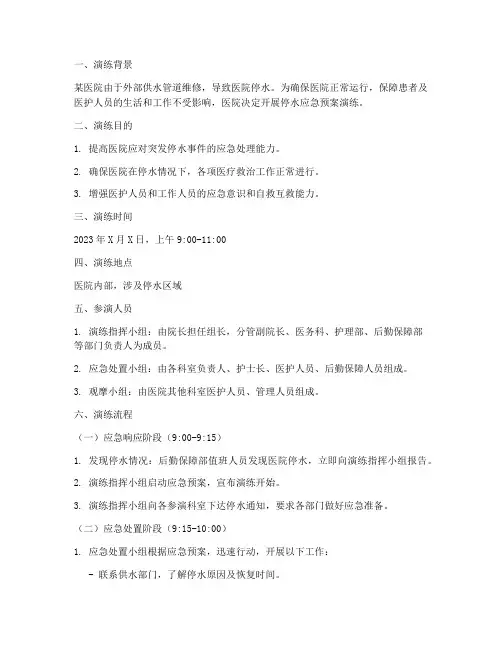 一、演练背景

某医院由于外部供水管道维修，导致医院停水。为确保医院正常运行，保障患者及医护人员的生活和工作不受影响，医院决定开展停水应急预案演练。

二、演练目的

1. 提高医院应对突发停水事件的应急处理能力。

2. 确保医院在停水情况下，各项医疗救治工作正常进行。

3. 增强医护人员和工作人员的应急意识和自救互救能力。

三、演练时间

2023 年 X 月 X 日，上午 9:00-11:00

四、演练地点

医院内部，涉及停水区域

五、参演人员

1. 演练指挥小组：由院长担任组长，分管副院长、医务科、护理部、后勤保障部等部门负责人为成员。

2. 应急处置小组：由各科室负责人、护士长、医护人员、后勤保障人员组成。

3. 观摩小组：由医院其他科室医护人员、管理人员组成。

六、演练流程

（一）应急响应阶段（9:00-9:15）

1. 发现停水情况：后勤保障部值班人员发现医院停水，立即向演练指挥小组报告。

2. 演练指挥小组启动应急预案，宣布演练开始。

3. 演练指挥小组向各参演科室下达停水通知，要求各部门做好应急准备。

（二）应急处置阶段（9:15-10:00）

1. 应急处置小组根据应急预案，迅速行动，开展以下工作：

- 联系供水部门，了解停水原因及恢复时间。